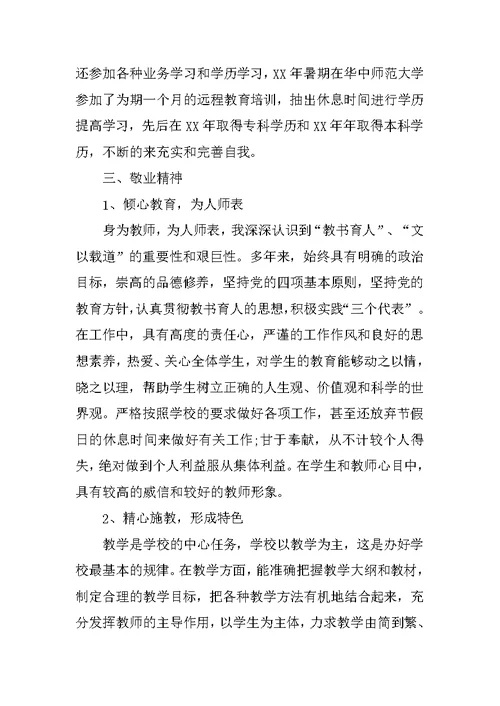 还参加各种业务学习和学历学习，XX 年暑期在华中师范大学参加了为期一个月的远程教育培训，抽出休息时间进行学历提高学习，先后在 XX 年取得专科学历和 XX 年年取得本科学历，不断的来充实和完善自我。

三、敬业精神

1、倾心教育，为人师表

身为教师，为人师表，我深深认识到“教书育人”、“文以载道”的重要性和艰巨性。多年来，始终具有明确的政治目标，崇高的品德修养，坚持党的四项基本原则，坚持党的教育方针，认真贯彻教书育人的思想，积极实践“三个代表”。在工作中，具有高度的责任心，严谨的工作作风和良好的思想素养，热爱、关心全体学生，对学生的教育能够动之以情，晓之以理，帮助学生树立正确的人生观、价值观和科学的世界观。严格按照学校的要求做好各项工作，甚至还放弃节假日的休息时间来做好有关工作;甘于奉献，从不计较个人得失，绝对做到个人利益服从集体利益。在学生和教师心目中，具有较高的威信和较好的教师形象。

2、精心施教，形成特色

教学是学校的中心任务，学校以教学为主，这是办好学校最基本的规律。在教学方面，能准确把握教学大纲和教材，制定合理的教学目标，把各种教学方法有机地结合起来，充分发挥教师的主导作用，以学生为主体，力求教学由简到繁、